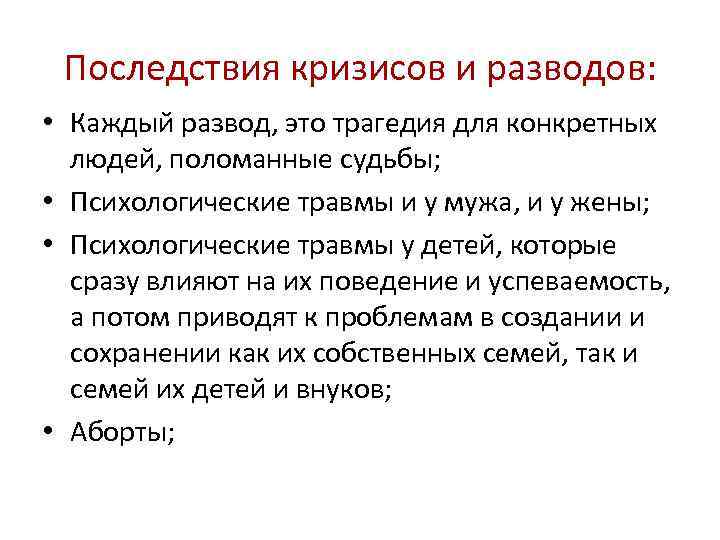 Последствия кризисов и разводов:

• Каждый развод, это трагедия для конкретных людей, поломанные судьбы;

• Психологические травмы и у мужа, и у жены;

• Психологические травмы у детей, которые сразу влияют на их поведение и успеваемость, а потом приводят к проблемам в создании и сохранении как их собственных семей, так и семей их детей и внуков;

• Аборты;